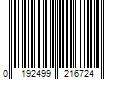 0 192499 216724